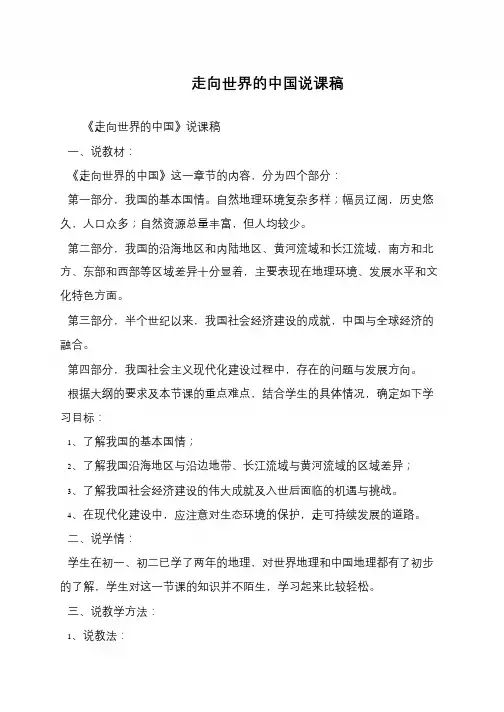 走向世界的中国说课稿

《走向世界的中国》说课稿

一、说教材：

《走向世界的中国》这一章节的内容，分为四个部分：

第一部分，我国的基本国情。自然地理环境复杂多样；幅员辽阔，历史悠久、人口众多；自然资源总量丰富，但人均较少。

第二部分，我国的沿海地区和内陆地区、黄河流域和长江流域，南方和北方、东部和西部等区域差异十分显着，主要表现在地理环境、发展水平和文化特色方面。

第三部分，半个世纪以来，我国社会经济建设的成就，中国与全球经济的融合。

第四部分，我国社会主义现代化建设过程中，存在的问题与发展方向。

根据大纲的要求及本节课的重点难点、结合学生的具体情况，确定如下学习目标：

1、了解我国的基本国情；

2、了解我国沿海地区与沿边地带、长江流域与黄河流域的区域差异；

3、了解我国社会经济建设的伟大成就及入世后面临的机遇与挑战。

4、在现代化建设中，应注意对生态环境的保护，走可持续发展的道路。

二、说学情：

学生在初一、初二已学了两年的地理，对世界地理和中国地理都有了初步的了解，学生对这一节课的知识并不陌生，学习起来比较轻松。

三、说教学方法：

1、说教法：